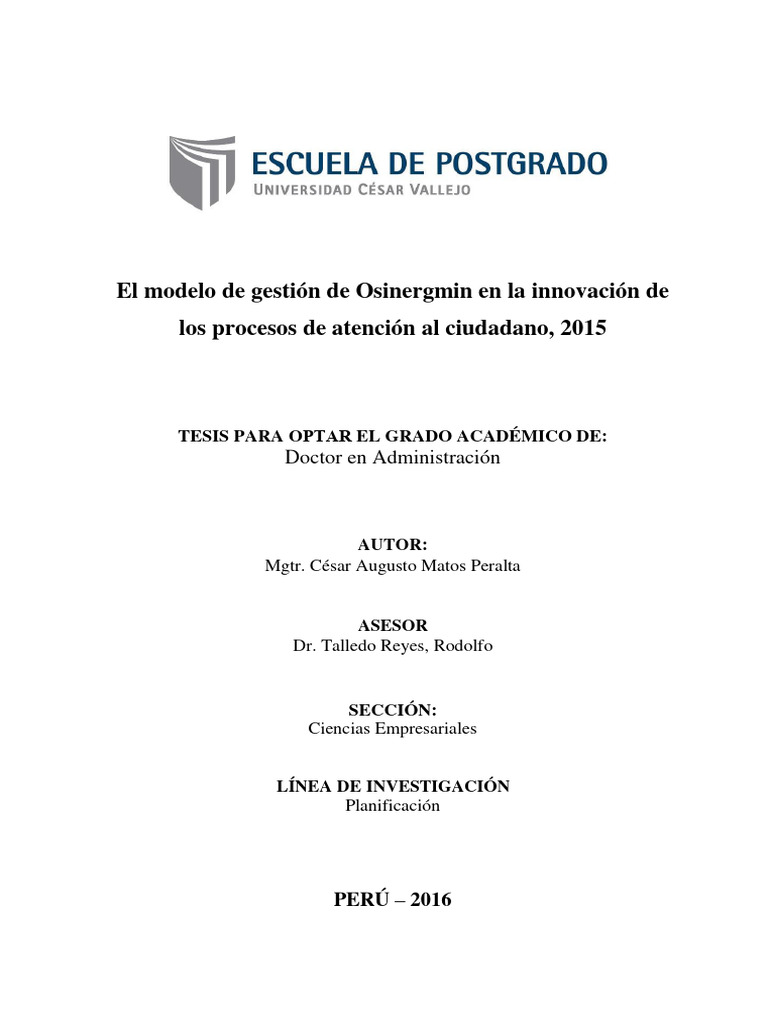 ESCUELA DE POSTGRADO
UNIVERSIDAD CÉSAR VALLEJO

El modelo de gestión de Osinergmin en la innovación de los procesos de atención al ciudadano, 2015

TESIS PARA OPTAR EL GRADO ACADÉMICO DE:
Doctor en Administración

AUTOR:
Mgtr. César Augusto Matos Peralta

ASESOR
Dr. Talledo Reyes, Rodolfo

SECCIÓN:
Ciencias Empresariales

LÍNEA DE INVESTIGACIÓN
Planificación

PERÚ – 2016